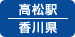 高松駅
香川県